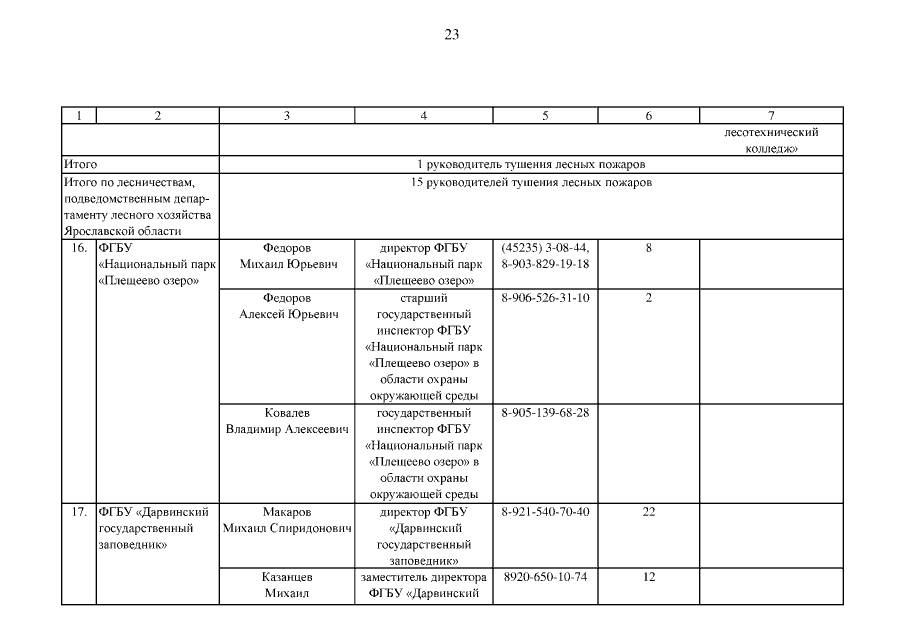 23

| 1 | 2 | 3 | 4 | 5 | 6 | 7 |
|---|---|---|---|---|---|---|
| | | | | | | лесотехнический колледж» |
| Итого | | 1 руководитель тушения лесных пожаров | | | | |
| Итого по лесничествам, подведомственным департаменту лесного хозяйства Ярославской области | | 15 руководителей тушения лесных пожаров | | | | |
| 16. | ФГБУ «Национальный парк «Плещеево озеро» | Федоров Михаил Юрьевич | директор ФГБУ «Национальный парк «Плещеево озеро» | (45235) 3-08-44, 8-903-829-19-18 | 8 | |
| | | Федоров Алексей Юрьевич | старший государственный инспектор ФГБУ «Национальный парк «Плещеево озеро» в области охраны окружающей среды | 8-906-526-31-10 | 2 | |
| | | Ковалев Владимир Алексеевич | государственный инспектор ФГБУ «Национальный парк «Плещеево озеро» в области охраны окружающей среды | 8-905-139-68-28 | | |
| 17. | ФГБУ «Дарвинский государственный заповедник» | Макаров Михаил Спиридонович | директор ФГБУ «Дарвинский государственный заповедник» | 8-921-540-70-40 | 22 | |
| | | Казанцев Михаил | заместитель директора ФГБУ «Дарвинский | 8920-650-10-74 | 12 | |